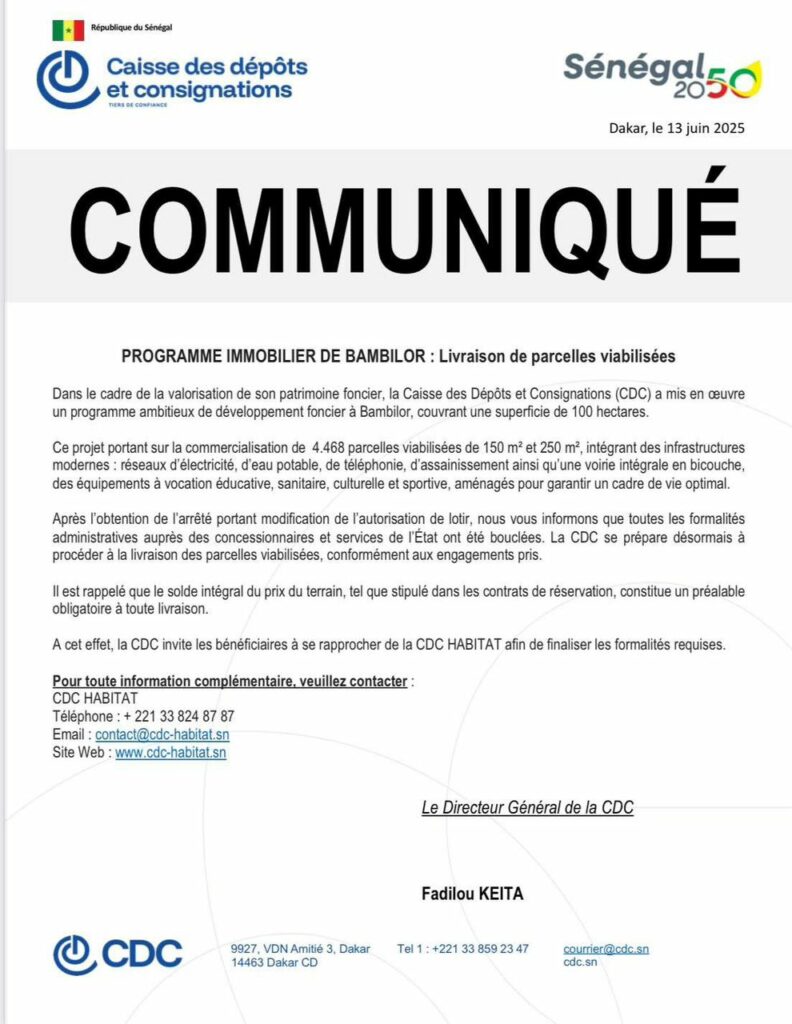 République du Sénégal

Caisse des dépôts et consignations
TIERS DE CONFIANCE

Sénégal 2050

Dakar, le 13 juin 2025

COMMUNIQUÉ

PROGRAMME IMMOBILIER DE BAMBILOR : Livraison de parcelles viabilisées

Dans le cadre de la valorisation de son patrimoine foncier, la Caisse des Dépôts et Consignations (CDC) a mis en œuvre un programme ambitieux de développement foncier à Bambilor, couvrant une superficie de 100 hectares.

Ce projet portant sur la commercialisation de 4.468 parcelles viabilisées de 150 m² et 250 m², intégrant des infrastructures modernes : réseaux d'électricité, d'eau potable, de téléphonie, d'assainissement ainsi qu'une voirie intégrale en bicouche, des équipements à vocation éducative, sanitaire, culturelle et sportive, aménagés pour garantir un cadre de vie optimal.

Après l'obtention de l'arrêté portant modification de l'autorisation de lotir, nous vous informons que toutes les formalités administratives auprès des concessionnaires et services de l'État ont été bouclées. La CDC se prépare désormais à procéder à la livraison des parcelles viabilisées, conformément aux engagements pris.

Il est rappelé que le solde intégral du prix du terrain, tel que stipulé dans les contrats de réservation, constitue un préalable obligatoire à toute livraison.

A cet effet, la CDC invite les bénéficiaires à se rapprocher de la CDC HABITAT afin de finaliser les formalités requises.

Pour toute information complémentaire, veuillez contacter :
CDC HABITAT
Téléphone : + 221 33 824 87 87
Email : contact@cdc-habitat.sn
Site Web : www.cdc-habitat.sn

Le Directeur Général de la CDC

Fadilou KEITA

CDC
9927, VDN Amitié 3, Dakar
14463 Dakar CD
Tel 1 : +221 33 859 23 47
courrier@cdc.sn
cdc.sn